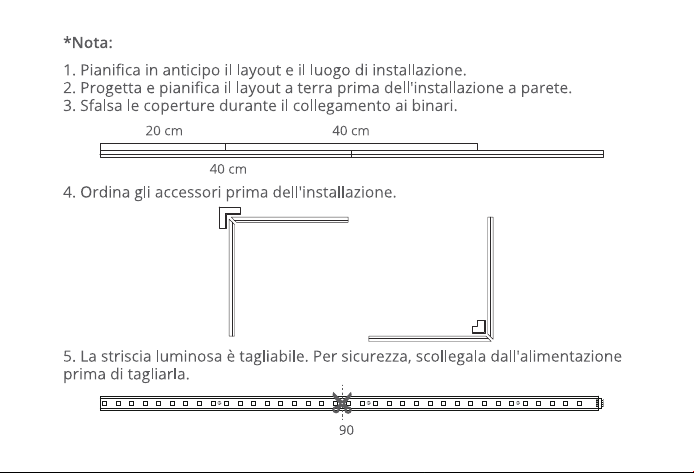 *Nota:

1. Pianifica in anticipo il layout e il luogo di installazione.
2. Progetta e pianifica il layout a terra prima dell'installazione a parete.
3. Sfalsa le coperture durante il collegamento ai binari.

20 cm
40 cm
40 cm

4. Ordina gli accessori prima dell'installazione.

5. La striscia luminosa è tagliabile. Per sicurezza, scollegala dall'alimentazione prima di tagliarla.

90